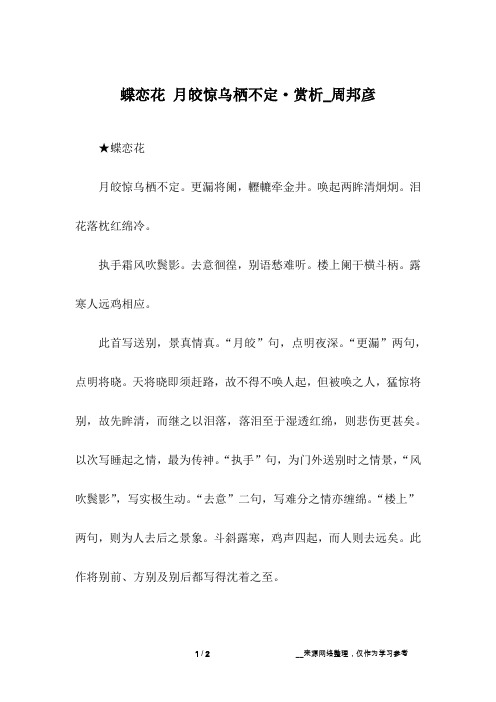 蝶恋花 月皎惊乌栖不定·赏析_周邦彦

★蝶恋花

月皎惊乌栖不定。更漏将阑，轣辘牵金井。唤起两眸清炯炯。泪花落枕红绵冷。

执手霜风吹鬓影。去意徊徨，别语愁难听。楼上阑干横斗柄。露寒人远鸡相应。

此首写送别，景真情真。“月皎”句，点明夜深。“更漏”两句，点明将晓。天将晓即须赶路，故不得不唤人起，但被唤之人，猛惊将别，故先眸清，而继之以泪落，落泪至于湿透红绵，则悲伤更甚矣。以次写睡起之情，最为传神。“执手”句，为门外送别时之情景，“风吹鬓影”，写实极生动。“去意”二句，写难分之情亦缠绵。“楼上”两句，则为人去后之景象。斗斜露寒，鸡声四起，而人则去远矣。此作将别前、方别及别后都写得沈着之至。

1 / 2

__来源网络整理，仅作为学习参考